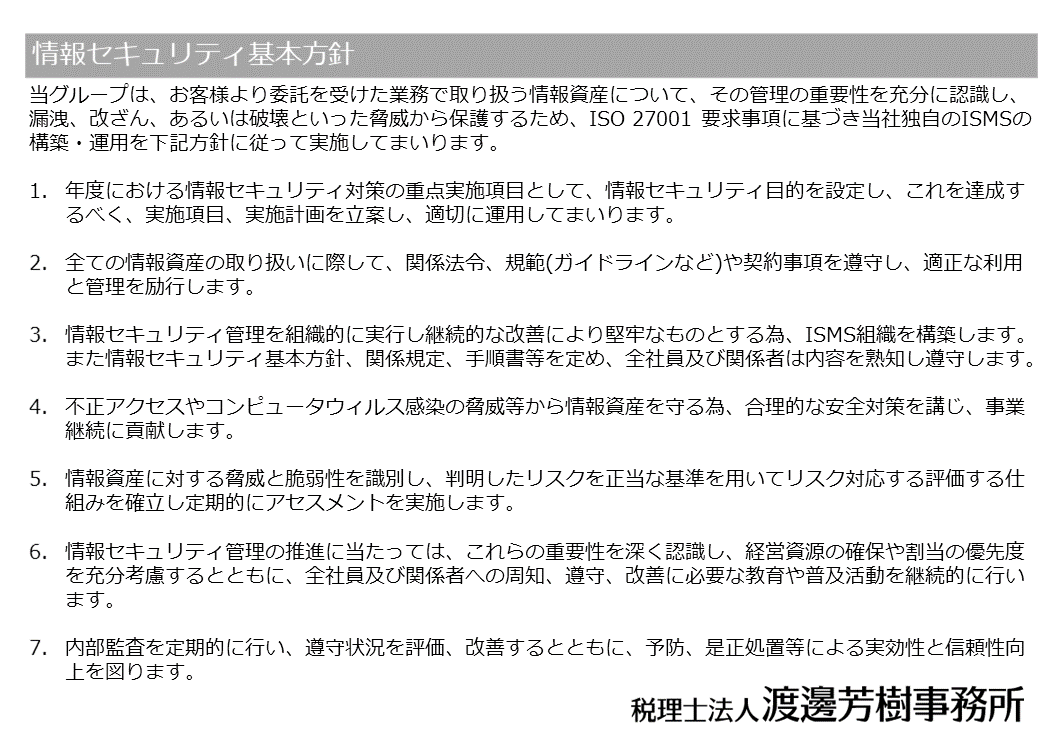 情報セキュリティ基本方針

当グループは、お客様より委託を受けた業務で取り扱う情報資産について、その管理の重要性を充分に認識し、漏洩、改ざん、あるいは破壊といった脅威から保護するため、ISO 27001 要求事項に基づき当社独自のISMSの構築・運用を下記方針に従って実施してまいります。

1. 年度における情報セキュリティ対策の重点実施項目として、情報セキュリティ目的を設定し、これを達成するべく、実施項目、実施計画を立案し、適切に運用してまいります。

2. 全ての情報資産の取り扱いに際して、関係法令、規範(ガイドラインなど)や契約事項を遵守し、適正な利用と管理を励行します。

3. 情報セキュリティ管理を組織的に実行し継続的な改善により堅牢なものとする為、ISMS組織を構築します。また情報セキュリティ基本方針、関係規定、手順書等を定め、全社員及び関係者は内容を熟知し遵守します。

4. 不正アクセスやコンピュータウィルス感染の脅威等から情報資産を守る為、合理的な安全対策を講じ、事業継続に貢献します。

5. 情報資産に対する脅威と脆弱性を識別し、判明したリスクを正当な基準を用いてリスク対応する評価する仕組みを確立し定期的にアセスメントを実施します。

6. 情報セキュリティ管理の推進に当たっては、これらの重要性を深く認識し、経営資源の確保や割当の優先度を充分考慮するとともに、全社員及び関係者への周知、遵守、改善に必要な教育や普及活動を継続的に行います。

7. 内部監査を定期的に行い、遵守状況を評価、改善するとともに、予防、是正処置等による実効性と信頼性向上を図ります。

税理士法人渡邊芳樹事務所